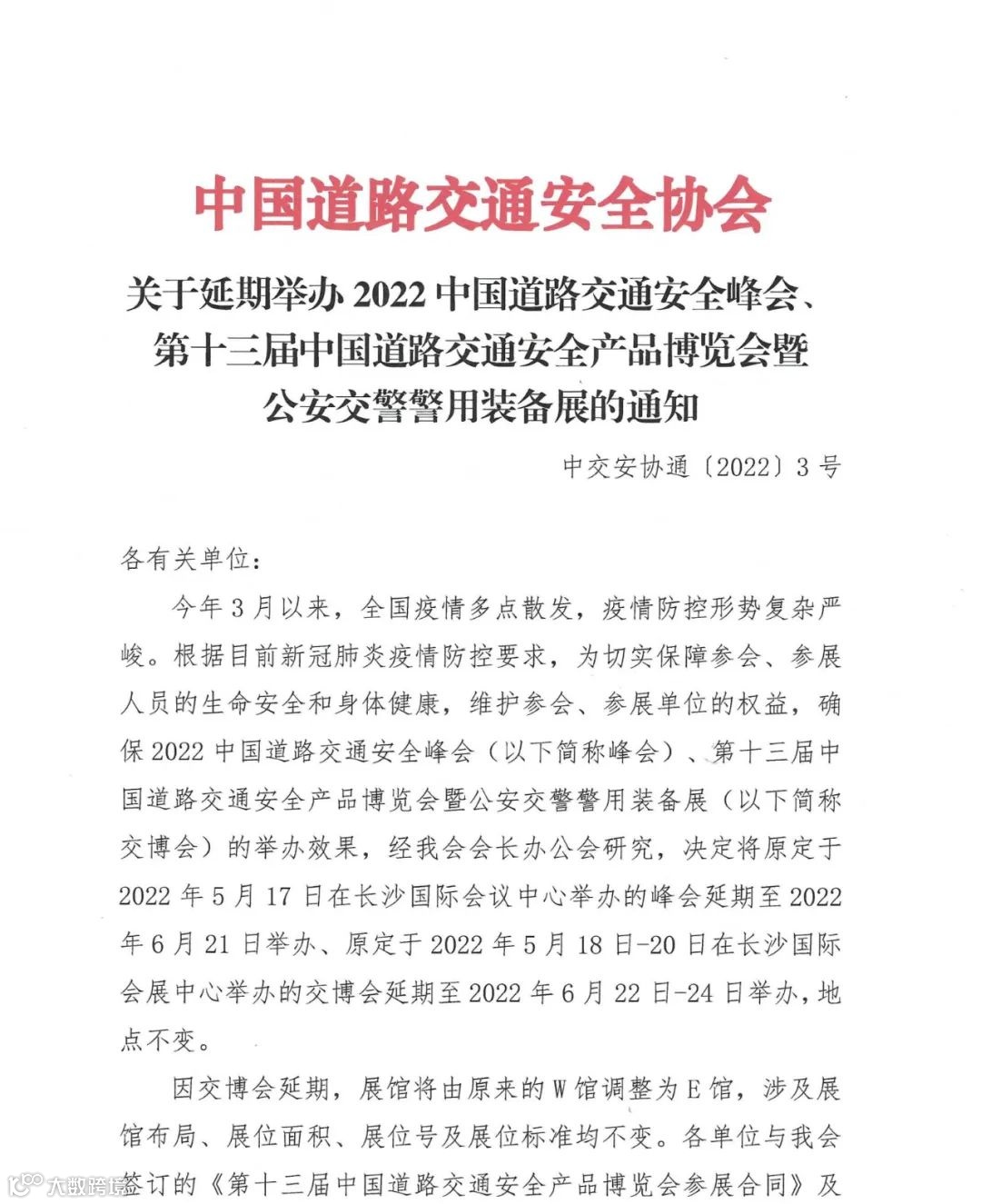 中国道路交通安全协会

关于延期举办 2022 中国道路交通安全峰会、第十三届中国道路交通安全产品博览会暨公安交警警用装备展的通知

中交安协通〔2022〕3 号

各有关单位：

今年 3 月以来，全国疫情多点散发，疫情防控形势复杂严峻。根据目前新冠肺炎疫情防控要求，为切实保障参会、参展人员的生命安全和身体健康，维护参会、参展单位的权益，确保 2022 中国道路交通安全峰会（以下简称峰会）、第十三届中国道路交通安全产品博览会暨公安交警警用装备展（以下简称交博会）的举办效果，经我会会长办公会研究，决定将原定于 2022 年 5 月 17 日在长沙国际会议中心举办的峰会延期至 2022 年 6 月 21 日举办、原定于 2022 年 5 月 18 日-20 日在长沙国际会展中心举办的交博会延期至 2022 年 6 月 22 日-24 日举办，地点不变。

因交博会延期，展馆将由原来的 W 馆调整为 E 馆，涉及展馆布局、展位面积、展位号及展位标准均不变。各单位与我会签订的《第十三届中国道路交通安全产品博览会参展合同》及

大数跨境